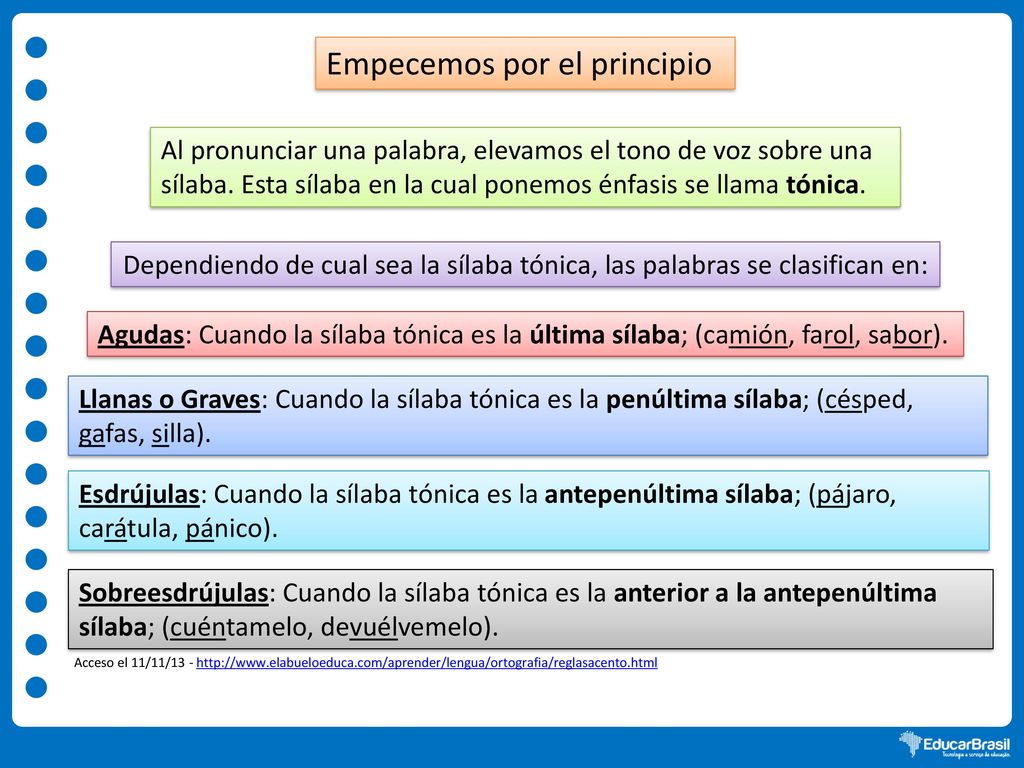 Empecemos por el principio

Al pronunciar una palabra, elevamos el tono de voz sobre una sílaba. Esta sílaba en la cual ponemos énfasis se llama tónica.

Dependiendo de cual sea la sílaba tónica, las palabras se clasifican en:

Agudas: Cuando la sílaba tónica es la última sílaba; (camión, farol, sabor).

Llanas o Graves: Cuando la sílaba tónica es la penúltima sílaba; (césped, gafas, silla).

Esdrújulas: Cuando la sílaba tónica es la antepenúltima sílaba; (pájaro, carátula, pánico).

Sobreesdrújulas: Cuando la sílaba tónica es la anterior a la antepenúltima sílaba; (cuéntamelo, devuélvemelo).

Acceso el 11/11/13 - http://www.elabueloeduca.com/aprender/lengua/ortografia/reglasacento.html

EducarBrasil
Tecnologia a serviço da educação.